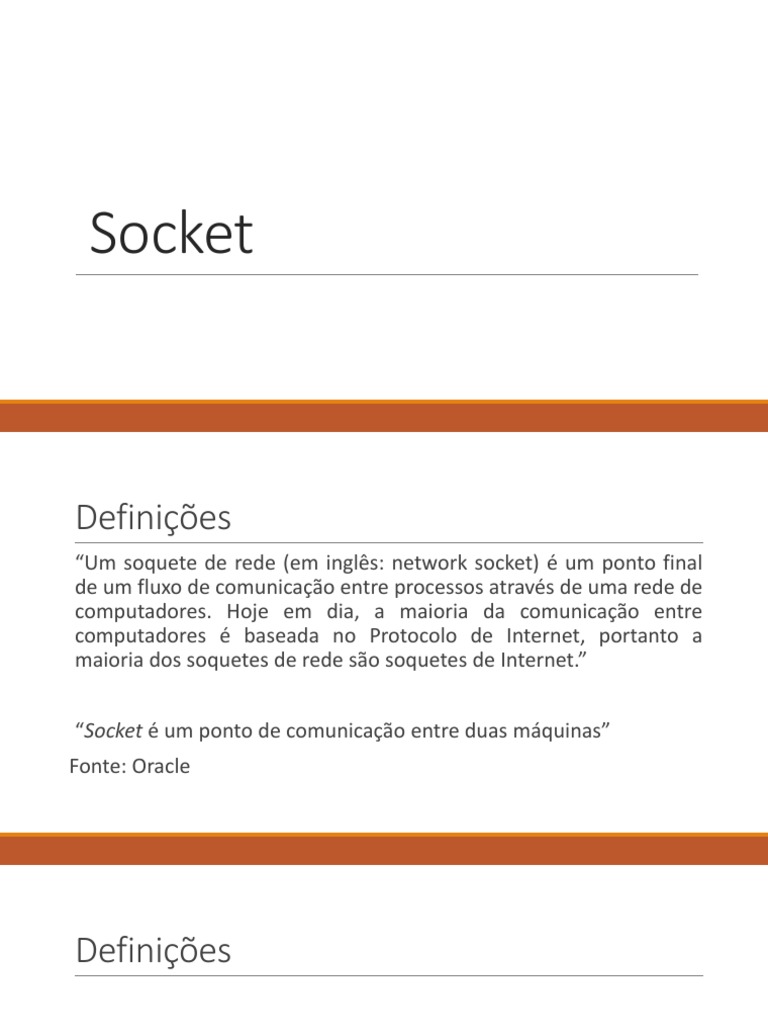 Socket

Definições

“Um soquete de rede (em inglês: network socket) é um ponto final de um fluxo de comunicação entre processos através de uma rede de computadores. Hoje em dia, a maioria da comunicação entre computadores é baseada no Protocolo de Internet, portanto a maioria dos soquetes de rede são soquetes de Internet.”

“Socket é um ponto de comunicação entre duas máquinas”
Fonte: Oracle

Definições